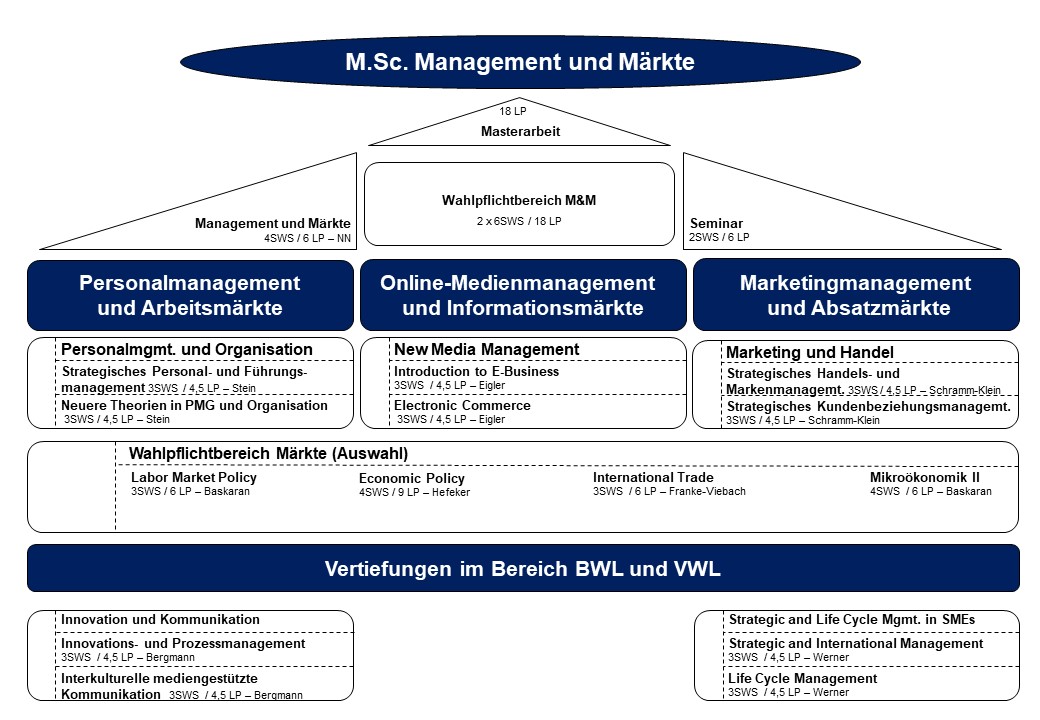 M.Sc. Management und Märkte

18 LP
Masterarbeit

Management und Märkte
4SWS / 6 LP – NN

Wahlpflichtbereich M&M
2 x 6SWS / 18 LP

Seminar
2SWS / 6 LP

Personalmanagement und Arbeitsmärkte

Online-Medienmanagement und Informationsmärkte

Marketingmanagement und Absatzmärkte

Personalmgmt. und Organisation
Strategisches Personal- und Führungsmanagement 3SWS / 4,5 LP – Stein
Neuere Theorien in PMG und Organisation
3SWS / 4,5 LP – Stein

New Media Management
Introduction to E-Business
3SWS / 4,5 LP – Eigler
Electronic Commerce
3SWS / 4,5 LP – Eigler

Marketing und Handel
Strategisches Handels- und Markenmanagemt. 3SWS / 4,5 LP – Schramm-Klein
Strategisches Kundenbeziehungsmanagemt.
3SWS / 4,5 LP – Schramm-Klein

Wahlpflichtbereich Märkte (Auswahl)
Labor Market Policy
3SWS / 6 LP – Baskaran
Economic Policy
4SWS / 9 LP – Hefeker
International Trade
3SWS / 6 LP – Franke-Viebach
Mikroökonomik II
4SWS / 6 LP – Baskaran

Vertiefungen im Bereich BWL und VWL

Innovation und Kommunikation
Innovations- und Prozessmanagement
3SWS / 4,5 LP – Bergmann
Interkulturelle mediengestützte Kommunikation 3SWS / 4,5 LP – Bergmann

Strategic and Life Cycle Mgmt. in SMEs
Strategic and International Management
3SWS / 4,5 LP – Werner
Life Cycle Management
3SWS / 4,5 LP – Werner